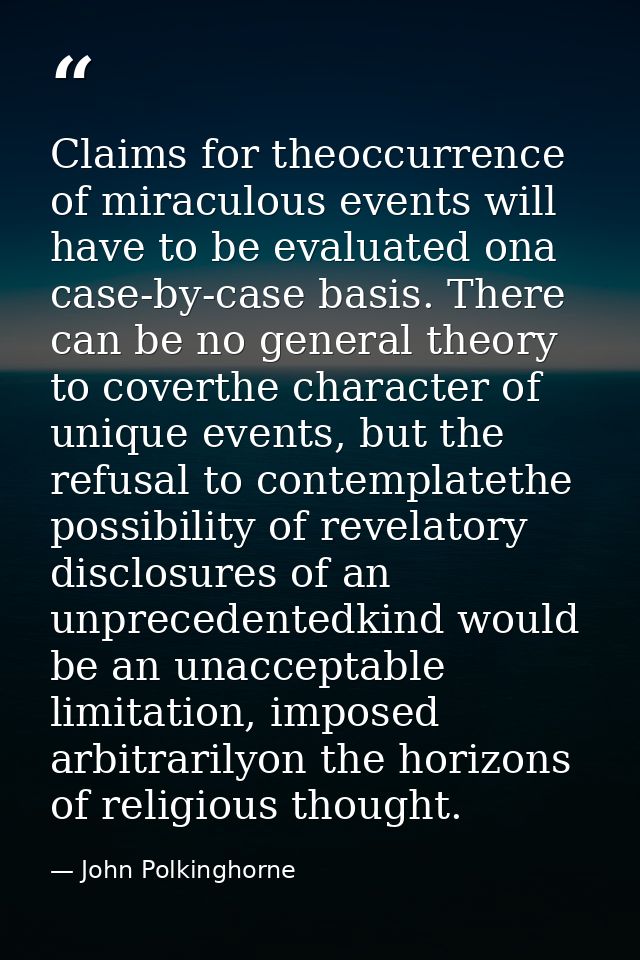 “

Claims for theoccurrence of miraculous events will have to be evaluated ona case-by-case basis. There can be no general theory to coverthe character of unique events, but the refusal to contemplatethe possibility of revelatory disclosures of an unprecedentedkind would be an unacceptable limitation, imposed arbitrarilyon the horizons of religious thought.

— John Polkinghorne